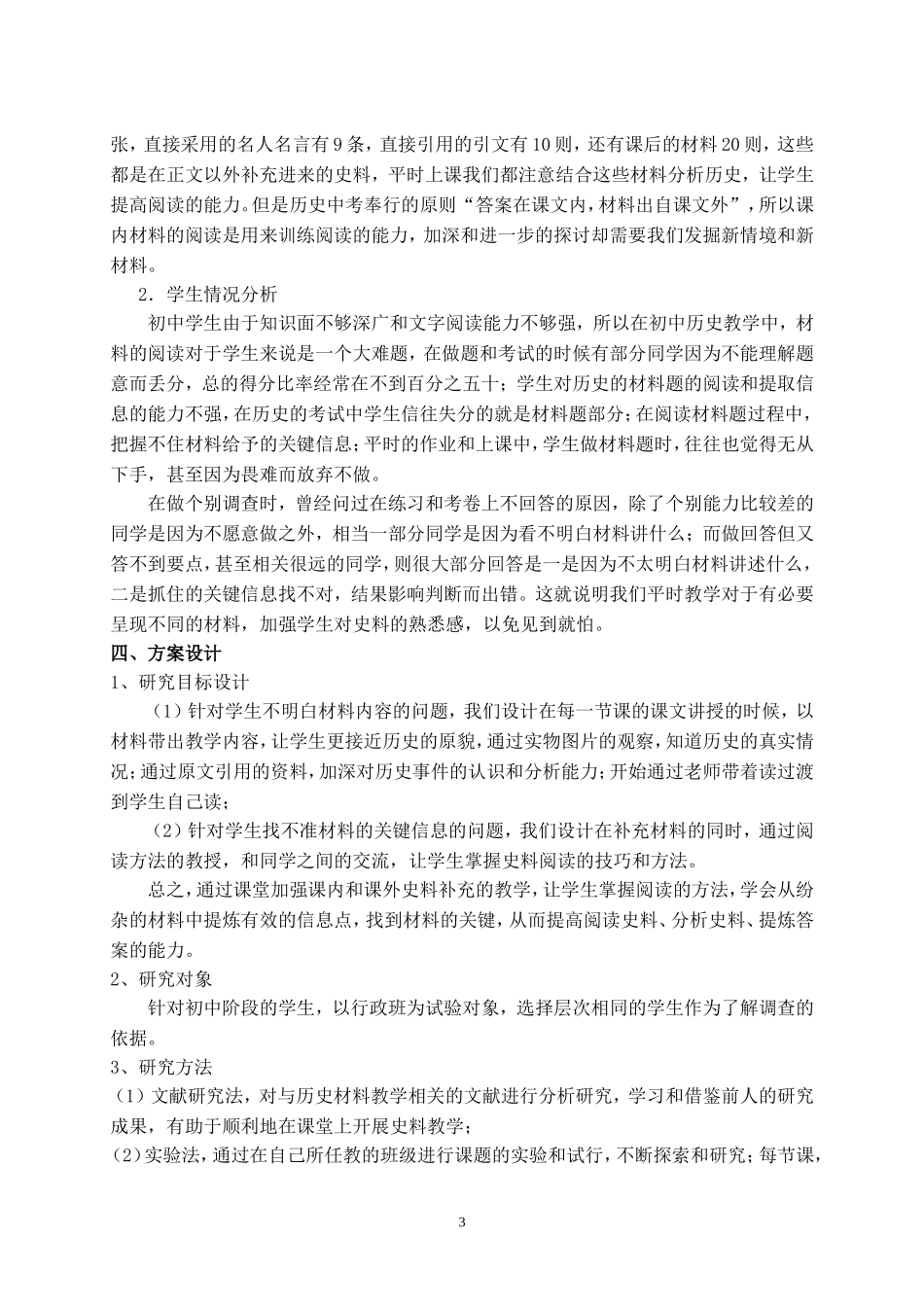 张，直接采用的名人名言有9条，直接引用的引文有10则，还有课后的材料20则，这些都是在正文以外补充进来的史料，平时上课我们都注意结合这些材料分析历史，让学生提高阅读的能力。但是历史中考奉行的原则“答案在课文内，材料出自课文外”，所以课内材料的阅读是用来训练阅读的能力，加深和进一步的探讨却需要我们发掘新情境和新材料。

2．学生情况分析

初中学生由于知识面不够深广和文字阅读能力不够强，所以在初中历史教学中，材料的阅读对于学生来说是一个大难题，在做题和考试的时候有部分同学因为不能理解题意而丢分，总的得分比率经常在不到百分之五十；学生对历史的材料题的阅读和提取信息的能力不强，在历史的考试中学生信往失分的就是材料题部分；在阅读材料题过程中，把握不住材料给予的关键信息；平时的作业和上课中，学生做材料题时，往往也觉得无从下手，甚至因为畏难而放弃不做。

在做个别调查时，曾经问过在练习和考卷上不回答的原因，除了个别能力比较差的同学是因为不愿意做之外，相当一部分同学是因为看不明白材料讲什么；而做回答但又答不到要点，甚至相关很远的同学，则很大部分回答是一是因为不太明白材料讲述什么，二是抓住的关键信息找不对，结果影响判断而出错。这就说明我们平时教学对于有必要呈现不同的材料，加强学生对史料的熟悉感，以免见到就怕。

四、方案设计

1、研究目标设计

（1）针对学生不明白材料内容的问题，我们设计在每一节课的课文讲授的时候，以材料带出教学内容，让学生更接近历史的原貌，通过实物图片的观察，知道历史的真实情况；通过原文引用的资料，加深对历史事件的认识和分析能力；开始通过老师带着读过渡到学生自己读；

（2）针对学生找不准材料的关键信息的问题，我们设计在补充材料的同时，通过阅读方法的教授，和同学之间的交流，让学生掌握史料阅读的技巧和方法。

总之，通过课堂加强课内和课外史料补充的教学，让学生掌握阅读的方法，学会从纷杂的材料中提炼有效的信息点，找到材料的关键，从而提高阅读史料、分析史料、提炼答案的能力。

2、研究对象

针对初中阶段的学生，以行政班为试验对象，选择层次相同的学生作为了解调查的依据。

3、研究方法

（1）文献研究法，对与历史材料教学相关的文献进行分析研究，学习和借鉴前人的研究成果，有助于顺利地在课堂上开展史料教学；

(2)实验法，通过在自己所任教的班级进行课题的实验和试行，不断探索和研究；每节课，

3